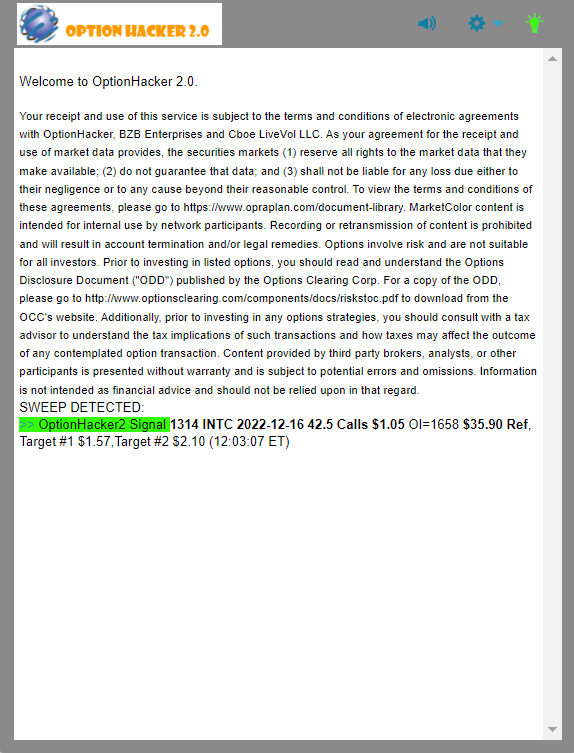 OPTION HACKER 2.0

Welcome to OptionHacker 2.0.

Your receipt and use of this service is subject to the terms and conditions of electronic agreements with OptionHacker, BZB Enterprises and Cboe LiveVol LLC. As your agreement for the receipt and use of market data provides, the securities markets (1) reserve all rights to the market data that they make available; (2) do not guarantee that data; and (3) shall not be liable for any loss due either to their negligence or to any cause beyond their reasonable control. To view the terms and conditions of these agreements, please go to https://www.opraplan.com/document-library. MarketColor content is intended for internal use by network participants. Recording or retransmission of content is prohibited and will result in account termination and/or legal remedies. Options involve risk and are not suitable for all investors. Prior to investing in listed options, you should read and understand the Options Disclosure Document ("ODD") published by the Options Clearing Corp. For a copy of the ODD, please go to http://www.optionsclearing.com/components/docs/riskstoc.pdf to download from the OCC's website. Additionally, prior to investing in any options strategies, you should consult with a tax advisor to understand the tax implications of such transactions and how taxes may affect the outcome of any contemplated option transaction. Content provided by third party brokers, analysts, or other participants is presented without warranty and is subject to potential errors and omissions. Information is not intended as financial advice and should not be relied upon in that regard.
SWEEP DETECTED:
>> OptionHacker2 Signal 1314 INTC 2022-12-16 42.5 Calls $1.05 OI=1658 $35.90 Ref, Target #1 $1.57,Target #2 $2.10 (12:03:07 ET)